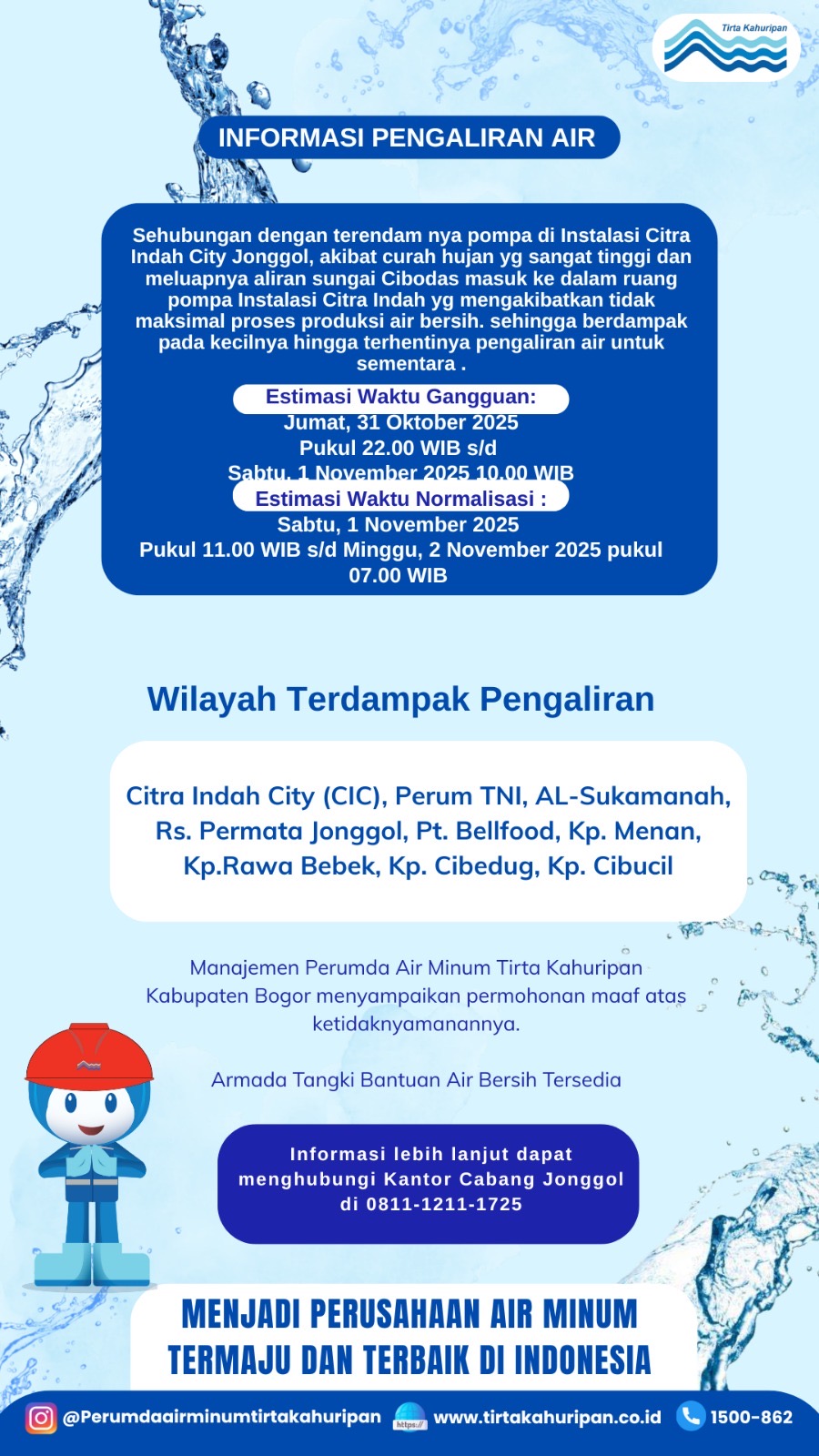 Tirta Kahuripan

INFORMASI PENGALIRAN AIR

Sehubungan dengan terendam nya pompa di Instalasi Citra Indah City Jonggol, akibat curah hujan yg sangat tinggi dan meluapnya aliran sungai Cibodas masuk ke dalam ruang pompa Instalasi Citra Indah yg mengakibatkan tidak maksimal proses produksi air bersih. sehingga berdampak pada kecilnya hingga terhentinya pengaliran air untuk sementara .

Estimasi Waktu Gangguan:
Jumat, 31 Oktober 2025
Pukul 22.00 WIB s/d
Sabtu, 1 November 2025 10.00 WIB

Estimasi Waktu Normalisasi :
Sabtu, 1 November 2025
Pukul 11.00 WIB s/d Minggu, 2 November 2025 pukul 07.00 WIB

Wilayah Terdampak Pengaliran

Citra Indah City (CIC), Perum TNI, AL-Sukamanah, Rs. Permata Jonggol, Pt. Bellfood, Kp. Menan, Kp.Rawa Bebek, Kp. Cibedug, Kp. Cibucil

Manajemen Perumda Air Minum Tirta Kahuripan Kabupaten Bogor menyampaikan permohonan maaf atas ketidaknyamanannya.

Armada Tangki Bantuan Air Bersih Tersedia

Informasi lebih lanjut dapat menghubungi Kantor Cabang Jonggol di 0811-1211-1725

MENJADI PERUSAHAAN AIR MINUM TERMAJU DAN TERBAIK DI INDONESIA

@Perumdaairminumtirtakahuripan https:// www.tirtakahuripan.co.id 1500-862